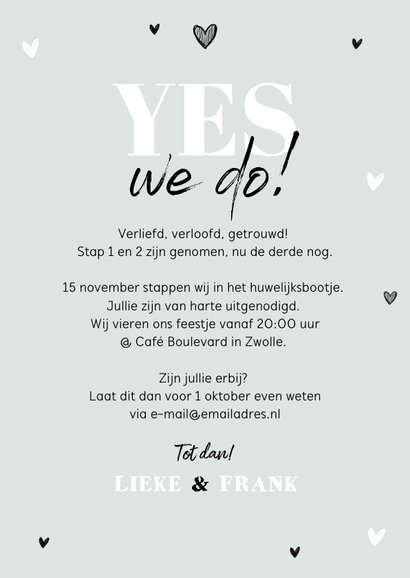 YES
we do!

Verliefd, verloofd, getrouwd!
Stap 1 en 2 zijn genomen, nu de derde nog.

15 november stappen wij in het huwelijksbootje.
Jullie zijn van harte uitgenodigd.
Wij vieren ons feestje vanaf 20:00 uur
@ Café Boulevard in Zwolle.

Zijn jullie erbij?
Laat dit dan voor 1 oktober even weten
via e-mail@emailadres.nl

Tot dan!

LIEKE & FRANK